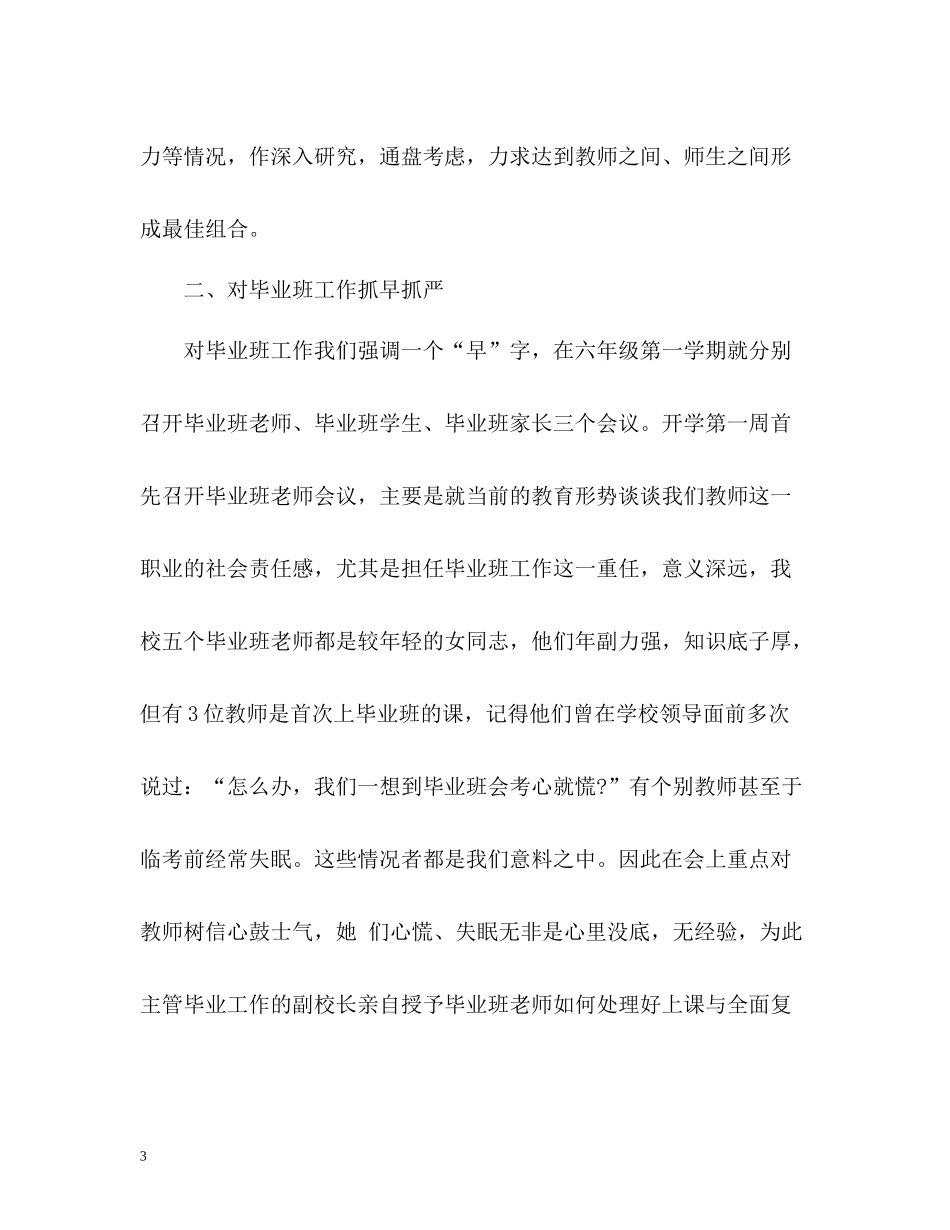 力等情况，作深入研究，通盘考虑，力求达到教师之间、师生之间形成最佳组合。

二、对毕业班工作抓早抓严

对毕业班工作我们强调一个“早”字，在六年级第一学期就分别召开毕业班老师、毕业班学生、毕业班家长三个会议。开学第一周首先召开毕业班老师会议，主要是就当前的教育形势谈谈我们教师这一职业的社会责任感，尤其是担任毕业班工作这一重任，意义深远，我校五个毕业班老师都是较年轻的女同志，他们年副力强，知识底子厚，但有3位教师是首次上毕业班的课，记得他们曾在学校领导面前多次说过：“怎么办，我们一想到毕业班会考心就慌?”有个别教师甚至于临考前经常失眠。这些情况者都是我们意料之中。因此在会上重点对教师树信心鼓士气，她 们心慌、失眠无非是心里没底，无经验，为此主管毕业工作的副校长亲自授予毕业班老师如何处理好上课与全面复

3